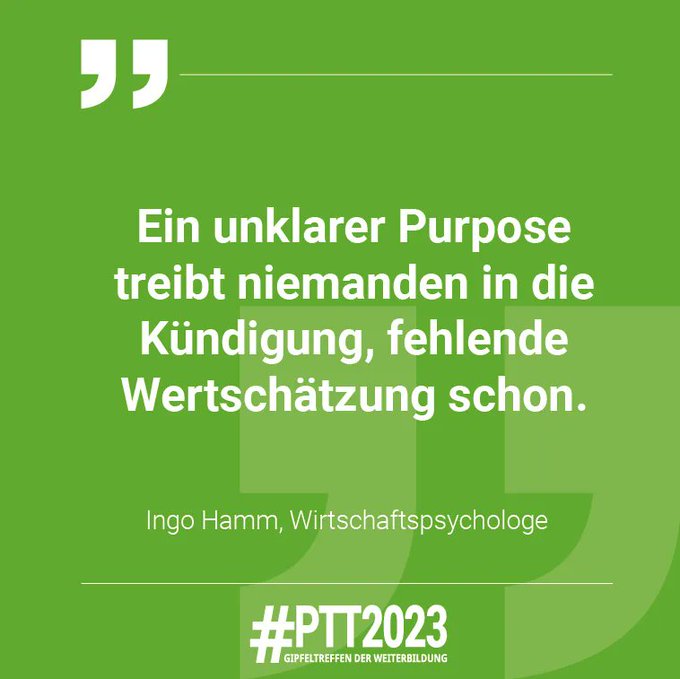 Ein unklarer Purpose treibt niemanden in die Kündigung, fehlende Wertschätzung schon.

Ingo Hamm, Wirtschaftspsychologe

#PTT2023
GIPFELTREFFEN DER WEITERBILDUNG